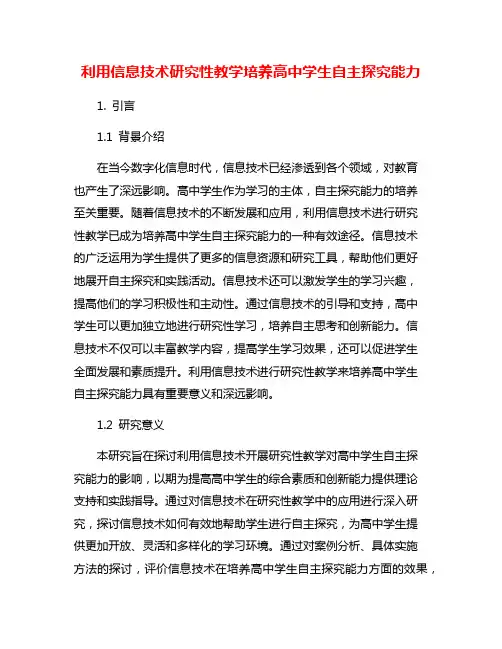 利用信息技术研究性教学培养高中学生自主探究能力

1. 引言

1.1 背景介绍

在当今数字化信息时代，信息技术已经渗透到各个领域，对教育也产生了深远影响。高中学生作为学习的主体，自主探究能力的培养至关重要。随着信息技术的不断发展和应用，利用信息技术进行研究性教学已成为培养高中学生自主探究能力的一种有效途径。信息技术的广泛运用为学生提供了更多的信息资源和研究工具，帮助他们更好地展开自主探究和实践活动。信息技术还可以激发学生的学习兴趣，提高他们的学习积极性和主动性。通过信息技术的引导和支持，高中学生可以更加独立地进行研究性学习，培养自主思考和创新能力。信息技术不仅可以丰富教学内容，提高学生学习效果，还可以促进学生全面发展和素质提升。利用信息技术进行研究性教学来培养高中学生自主探究能力具有重要意义和深远影响。

1.2 研究意义

本研究旨在探讨利用信息技术开展研究性教学对高中学生自主探究能力的影响，以期为提高高中学生的综合素质和创新能力提供理论支持和实践指导。通过对信息技术在研究性教学中的应用进行深入研究，探讨信息技术如何有效地帮助学生进行自主探究，为高中学生提供更加开放、灵活和多样化的学习环境。通过对案例分析、具体实施方法的探讨，评价信息技术在培养高中学生自主探究能力方面的效果，